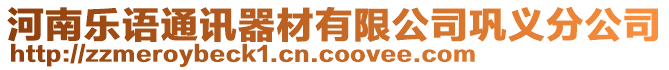 河南乐语通讯器材有限公司巩义分公司
http://zzmeroybeck1.cn.coovee.com